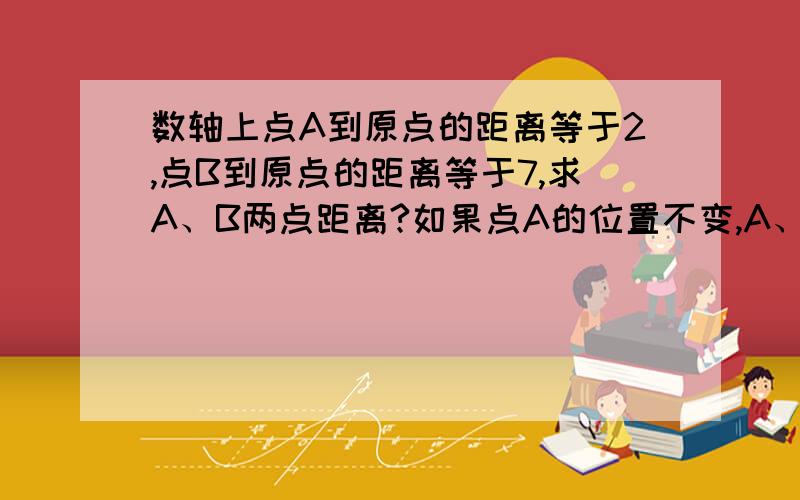 数轴上点A到原点的距离等于2,点B到原点的距离等于7,求A、B两点距离?如果点A的位置不变,A、